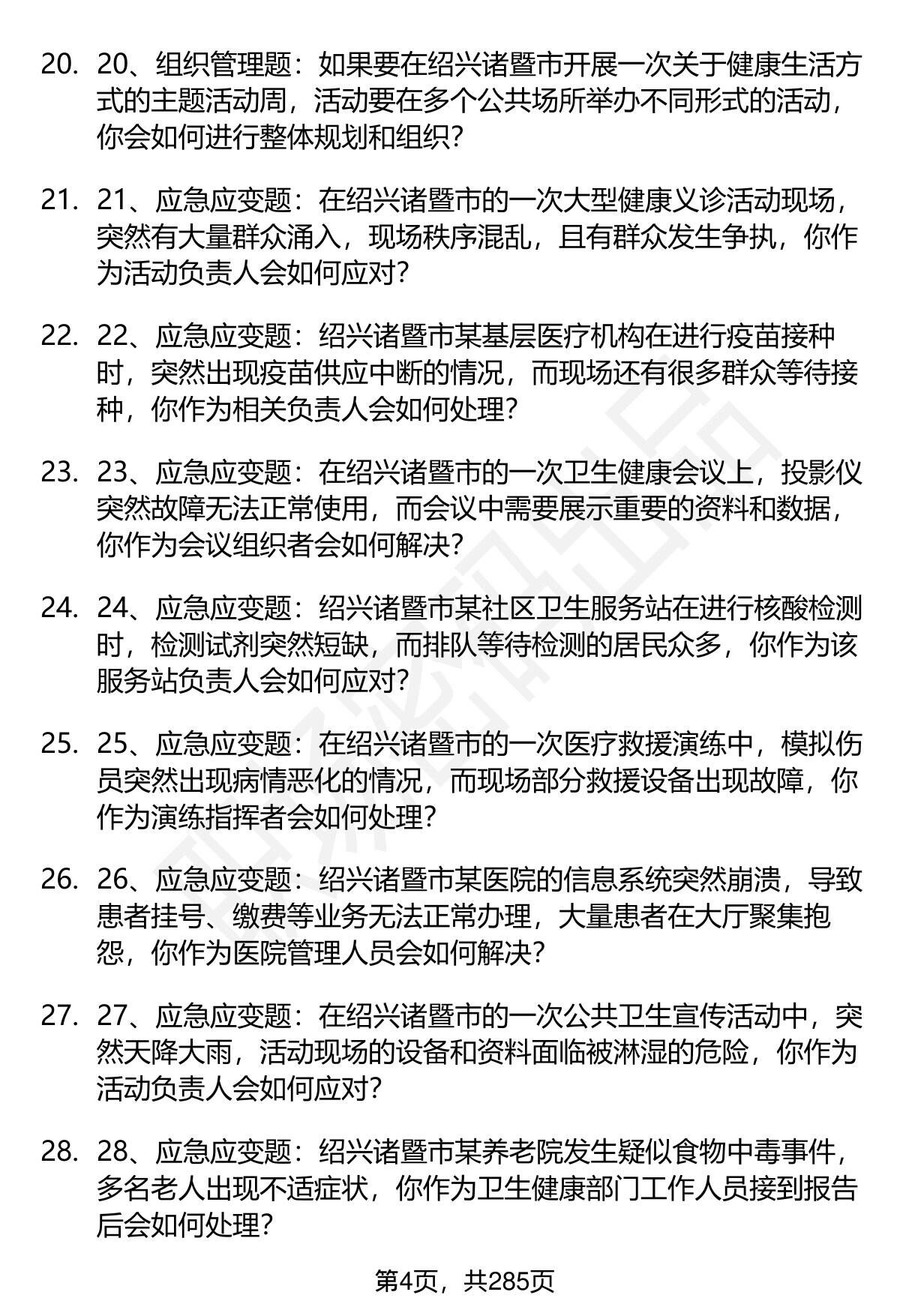 20. 20、组织管理题：如果要在绍兴诸暨市开展一次关于健康生活方式的主题活动周，活动要在多个公共场所举办不同形式的活动，你会如何进行整体规划和组织？

21. 21、应急应变题：在绍兴诸暨市的一次大型健康义诊活动现场，突然有大量群众涌入，现场秩序混乱，且有群众发生争执，你作为活动负责人会如何应对？

22. 22、应急应变题：绍兴诸暨市某基层医疗机构在进行疫苗接种时，突然出现疫苗供应中断的情况，而现场还有很多群众等待接种，你作为相关负责人会如何处理？

23. 23、应急应变题：在绍兴诸暨市的一次卫生健康会议上，投影仪突然故障无法正常使用，而会议中需要展示重要的资料和数据，你作为会议组织者会如何解决？

24. 24、应急应变题：绍兴诸暨市某社区卫生服务站在进行核酸检测时，检测试剂突然短缺，而排队等待检测的居民众多，你作为该服务站负责人会如何应对？

25. 25、应急应变题：在绍兴诸暨市的一次医疗救援演练中，模拟伤员突然出现病情恶化的情况，而现场部分救援设备出现故障，你作为演练指挥者会如何处理？

26. 26、应急应变题：绍兴诸暨市某医院的信息系统突然崩溃，导致患者挂号、缴费等业务无法正常办理，大量患者在大厅聚集抱怨，你作为医院管理人员会如何解决？

27. 27、应急应变题：在绍兴诸暨市的一次公共卫生宣传活动中，突然天降大雨，活动现场的设备和资料面临被淋湿的危险，你作为活动负责人会如何应对？

28. 28、应急应变题：绍兴诸暨市某养老院发生疑似食物中毒事件，多名老人出现不适症状，你作为卫生健康部门工作人员接到报告后会如何处理？

第4页，共285页